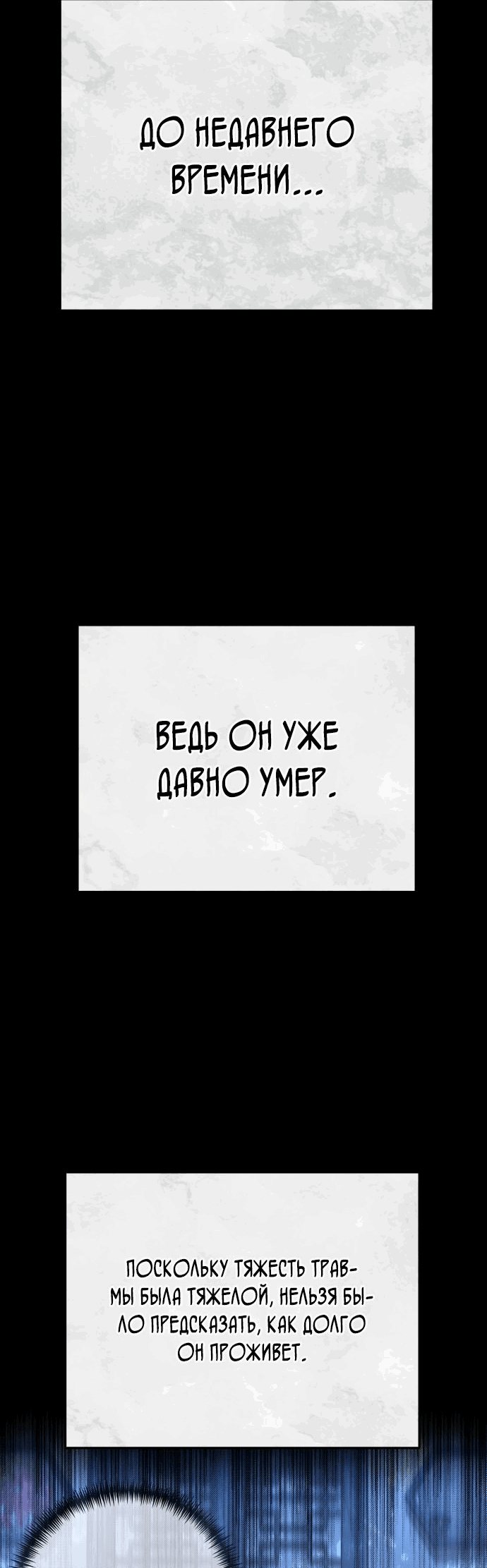 ДО НЕДАВНЕГО ВРЕМЕНИ...

ВЕДЬ ОН УЖЕ ДАВНО УМЕР.

ПОСКОЛЬКУ ТЯЖЕСТЬ ТРАВМЫ БЫЛА ТЯЖЕЛОЙ, НЕЛЬЗЯ БЫЛО ПРЕДСКАЗАТЬ, КАК ДОЛГО ОН ПРОЖИВЕТ.